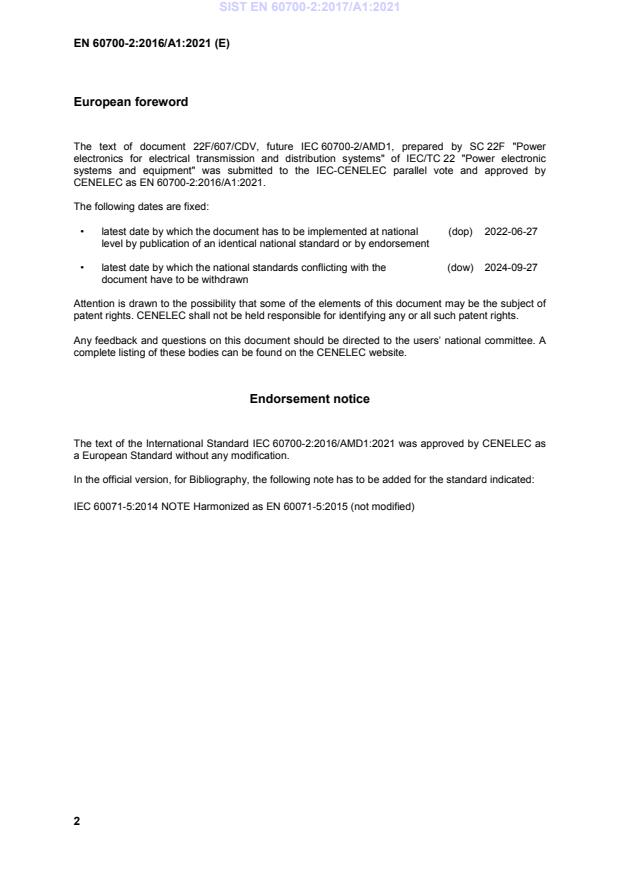 SIST EN 60700-2:2017/A1:2021

EN 60700-2:2016/A1:2021 (E)

European foreword

The text of document 22F/607/CDV, future IEC 60700-2/AMD1, prepared by SC 22F "Power electronics for electrical transmission and distribution systems" of IEC/TC 22 "Power electronic systems and equipment" was submitted to the IEC-CENELEC parallel vote and approved by CENELEC as EN 60700-2:2016/A1:2021.

The following dates are fixed:

• latest date by which the document has to be implemented at national level by publication of an identical national standard or by endorsement (dop) 2022-06-27

• latest date by which the national standards conflicting with the document have to be withdrawn (dow) 2024-09-27

Attention is drawn to the possibility that some of the elements of this document may be the subject of patent rights. CENELEC shall not be held responsible for identifying any or all such patent rights.

Any feedback and questions on this document should be directed to the users' national committee. A complete listing of these bodies can be found on the CENELEC website.

Endorsement notice

The text of the International Standard IEC 60700-2:2016/AMD1:2021 was approved by CENELEC as a European Standard without any modification.

In the official version, for Bibliography, the following note has to be added for the standard indicated:

IEC 60071-5:2014 NOTE Harmonized as EN 60071-5:2015 (not modified)

2